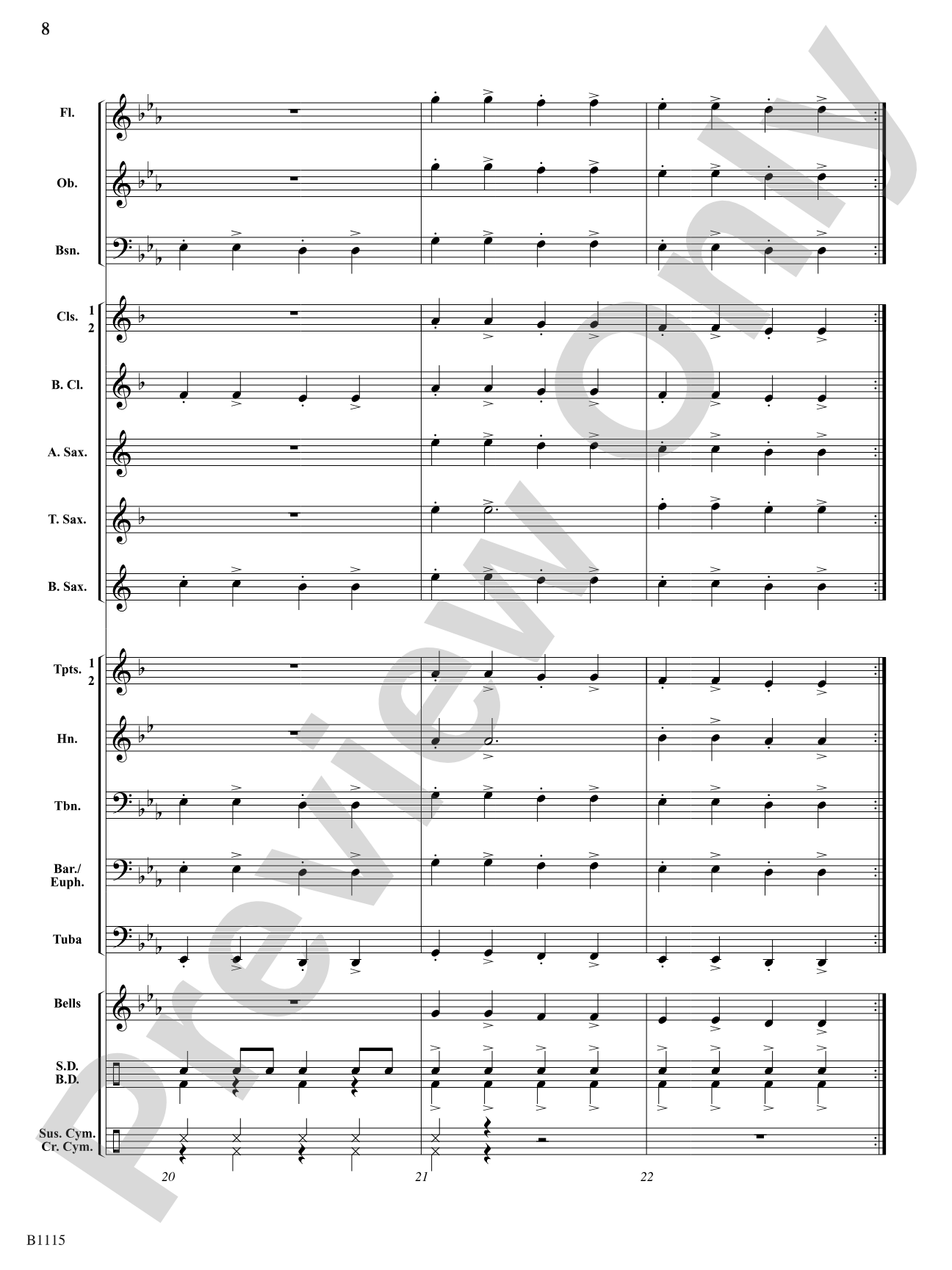 8

Fl.

Ob.

Bsn.

Cls. 1 2

B. Cl.

A. Sax.

T. Sax.

B. Sax.

Tpts. 1 2

Hn.

Tbn.

Bar./ Euph.

Tuba

Bells

S.D. B.D.

Sus. Cym. Cr. Cym.

20

21

22

Preview Only

B1115